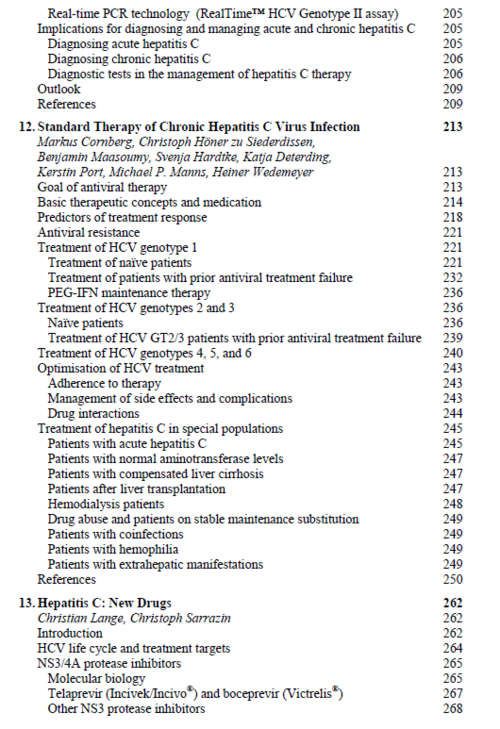 Real-time PCR technology (RealTime™ HCV Genotype II assay) 205
Implications for diagnosing and managing acute and chronic hepatitis C 205
Diagnosing acute hepatitis C 205
Diagnosing chronic hepatitis C 206
Diagnostic tests in the management of hepatitis C therapy 206
Outlook 209
References 209

12. Standard Therapy of Chronic Hepatitis C Virus Infection 213
Markus Cornberg, Christoph Höner zu Siederdissen, Benjamin Maasoumy, Svenja Hardtke, Katja Deterding, Kerstin Port, Michael P. Manns, Heiner Wedemeyer 213
Goal of antiviral therapy 213
Basic therapeutic concepts and medication 214
Predictors of treatment response 218
Antiviral resistance 221
Treatment of HCV genotype 1 221
Treatment of naïve patients 221
Treatment of patients with prior antiviral treatment failure 232
PEG-IFN maintenance therapy 236
Treatment of HCV genotypes 2 and 3 236
Naïve patients 236
Treatment of HCV GT2/3 patients with prior antiviral treatment failure 239
Treatment of HCV genotypes 4, 5, and 6 240
Optimisation of HCV treatment 243
Adherence to therapy 243
Management of side effects and complications 243
Drug interactions 244
Treatment of hepatitis C in special populations 245
Patients with acute hepatitis C 245
Patients with normal aminotransferase levels 247
Patients with compensated liver cirrhosis 247
Patients after liver transplantation 247
Hemodialysis patients 248
Drug abuse and patients on stable maintenance substitution 249
Patients with coinfections 249
Patients with hemophilia 249
Patients with extrahepatic manifestations 249
References 250

13. Hepatitis C: New Drugs 262
Christian Lange, Christoph Sarrazin 262
Introduction 262
HCV life cycle and treatment targets 264
NS3/4A protease inhibitors 265
Molecular biology 265
Telaprevir (Incivek/Incivo®) and boceprevir (Victrelis®) 267
Other NS3 protease inhibitors 268